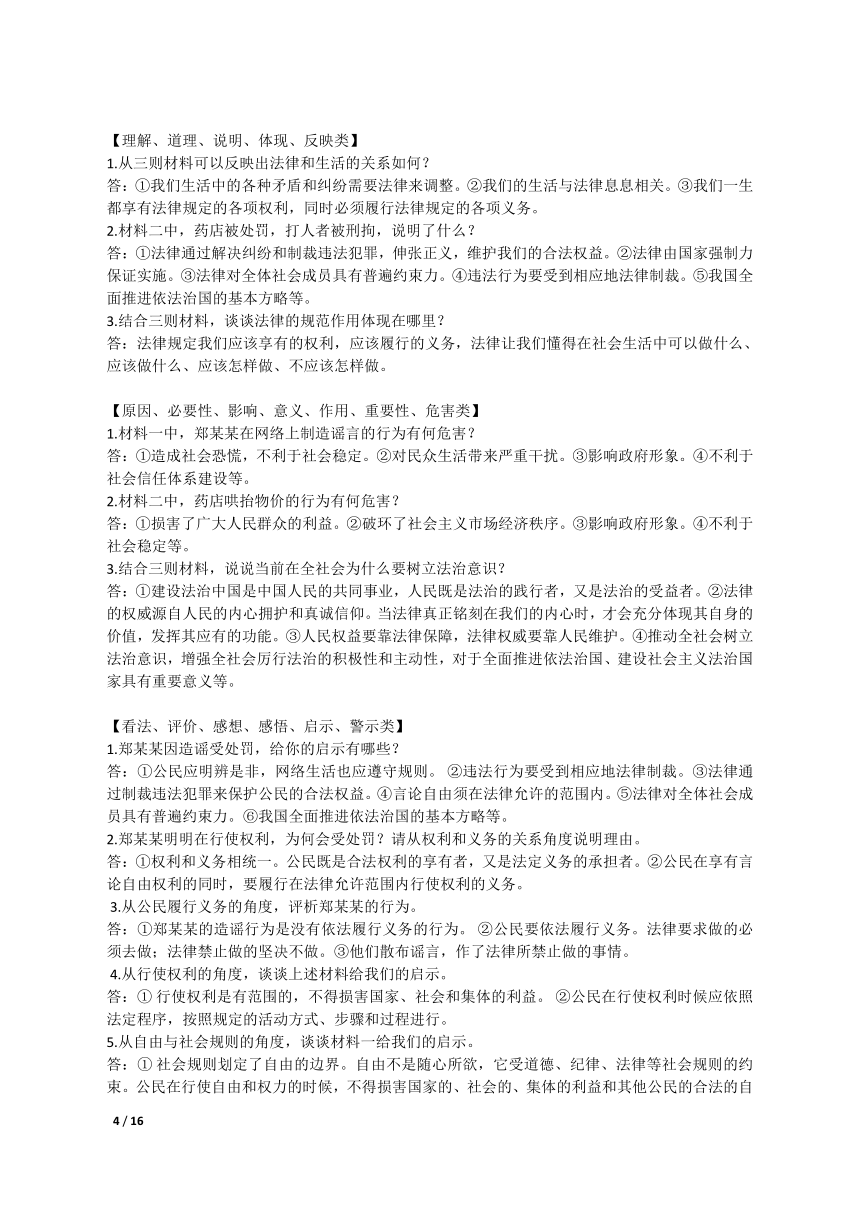 【理解、道理、说明、体现、反映类】
1.从三则材料可以反映出法律和生活的关系如何？
答：①我们生活中的各种矛盾和纠纷需要法律来调整。②我们的生活与法律息息相关。③我们一生都享有法律规定的各项权利，同时必须履行法律规定的各项义务。
2.材料二中，药店被处罚，打人者被刑拘，说明了什么？
答：①法律通过解决纠纷和制裁违法犯罪，伸张正义，维护我们的合法权益。②法律由国家强制力保证实施。③法律对全体社会成员具有普遍约束力。④违法行为要受到相应地法律制裁。⑤我国全面推进依法治国的基本方略等。
3.结合三则材料，谈谈法律的规范作用体现在哪里？
答：法律规定我们应该享有的权利，应该履行的义务，法律让我们懂得在社会生活中可以做什么、应该做什么、应该怎样做、不应该怎样做。

【原因、必要性、影响、意义、作用、重要性、危害类】
1.材料一中，郑某某在网络上制造谣言的行为有何危害？
答：①造成社会恐慌，不利于社会稳定。②对民众生活带来严重干扰。③影响政府形象。④不利于社会信任体系建设等。
2.材料二中，药店哄抬物价的行为有何危害？
答：①损害了广大人民群众的利益。②破坏了社会主义市场经济秩序。③影响政府形象。④不利于社会稳定等。
3.结合三则材料，说说当前在全社会为什么要树立法治意识？
答：①建设法治中国是中国人民的共同事业，人民既是法治的践行者，又是法治的受益者。②法律的权威源自人民的内心拥护和真诚信仰。当法律真正铭刻在我们的内心时，才会充分体现其自身的价值，发挥其应有的功能。③人民权益要靠法律保障，法律权威要靠人民维护。④推动全社会树立法治意识，增强全社会厉行法治的积极性和主动性，对于全面推进依法治国、建设社会主义法治国家具有重要意义等。

【看法、评价、感想、感悟、启示、警示类】
1.郑某某因造谣受处罚，给你的启示有哪些？
答：①公民应明辨是非，网络生活也应遵守规则。 ②违法行为要受到相应地法律制裁。③法律通过制裁违法犯罪来保护公民的合法权益。④言论自由须在法律允许的范围内。⑤法律对全体社会成员具有普遍约束力。⑥我国全面推进依法治国的基本方略等。
2.郑某某明明在行使权利，为何会受处罚？请从权利和义务的关系角度说明理由。
答：①权利和义务相统一。公民既是合法权利的享有者，又是法定义务的承担者。②公民在享有言论自由权利的同时，要履行在法律允许范围内行使权利的义务。
3.从公民履行义务的角度，评析郑某某的行为。
答：①郑某某的造谣行为是没有依法履行义务的行为。 ②公民要依法履行义务。法律要求做的必须去做；法律禁止做的坚决不做。③他们散布谣言，作了法律所禁止做的事情。
4.从行使权利的角度，谈谈上述材料给我们的启示。
答：① 行使权利是有范围的，不得损害国家、社会和集体的利益。 ②公民在行使权利时候应依照法定程序，按照规定的活动方式、步骤和过程进行。
5.从自由与社会规则的角度，谈谈材料一给我们的启示。
答：① 社会规则划定了自由的边界。自由不是随心所欲，它受道德、纪律、法律等社会规则的约束。公民在行使自由和权力的时候，不得损害国家的、社会的、集体的利益和其他公民的合法的自

4 / 16